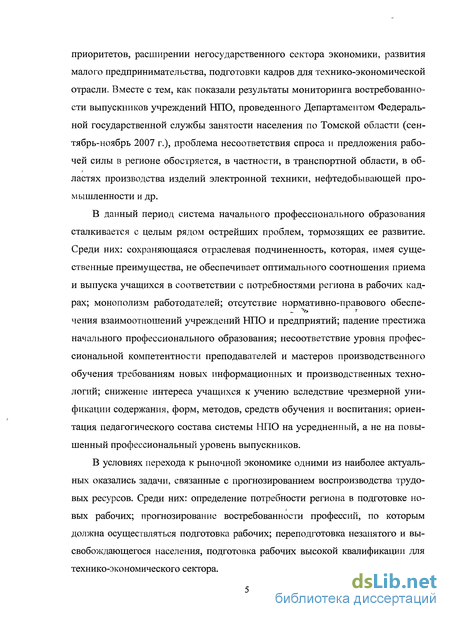 приоритетов, расширении негосударственного сектора экономики, развития малого предпринимательства, подготовки кадров для технико-экономической отрасли. Вместе с тем, как показали результаты мониторинга востребованности выпускников учреждений НПО, проведенного Департаментом Федеральной государственной службы занятости населения по Томской области (сентябрь-ноябрь 2007 г.), проблема несоответствия спроса и предложения рабочей силы в регионе обостряется, в частности, в транспортной области, в областях производства изделий электронной техники, нефтедобывающей промышленности и др.

В данный период система начального профессионального образования сталкивается с целым рядом острейших проблем, тормозящих ее развитие. Среди них: сохраняющаяся отраслевая подчиненность, которая, имея существенные преимущества, не обеспечивает оптимального соотношения приема и выпуска учащихся в соответствии с потребностями региона в рабочих кадрах; монополизм работодателей; отсутствие нормативно-правового обеспечения взаимоотношений учреждений НПО и предприятий; падение престижа начального профессионального образования; несоответствие уровня профессиональной компетентности преподавателей и мастеров производственного обучения требованиям новых информационных и производственных технологий; снижение интереса учащихся к учению вследствие чрезмерной унификации содержания, форм, методов, средств обучения и воспитания; ориентация педагогического состава системы НПО на усредненный, а не на повышенный профессиональный уровень выпускников.

В условиях перехода к рыночной экономике одними из наиболее актуальных оказались задачи, связанные с прогнозированием воспроизводства трудовых ресурсов. Среди них: определение потребности региона в подготовке новых рабочих; прогнозирование востребованности профессий, по которым должна осуществляться подготовка рабочих; переподготовка незанятого и высвобождающегося населения, подготовка рабочих высокой квалификации для технико-экономического сектора.

5

dsLib.net
библиотека диссертаций